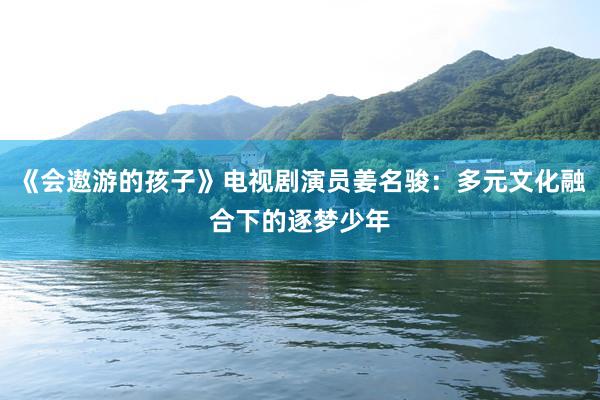 《会遨游的孩子》电视剧演员姜名骏：多元文化融合下的逐梦少年